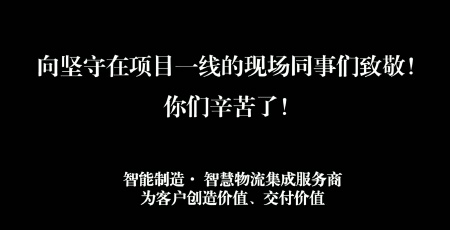 向坚守在项目一线的现场同事们致敬！
你们辛苦了！

智能制造 · 智慧物流集成服务商
为客户创造价值、交付价值